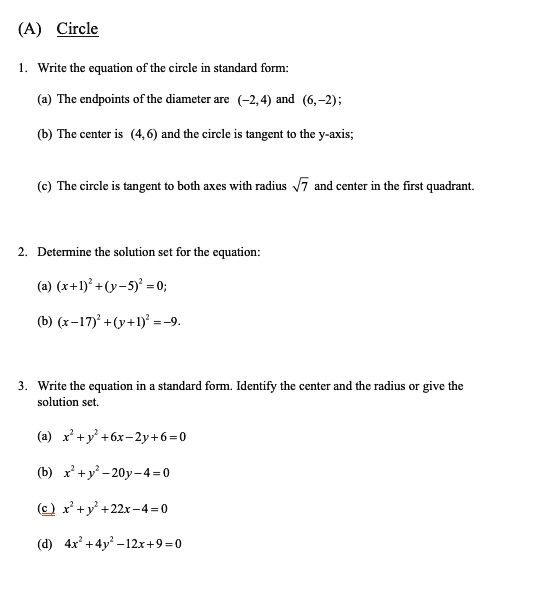 (A) Circle

1. Write the equation of the circle in standard form:

(a) The endpoints of the diameter are $(-2,4)$ and $(6,-2)$;

(b) The center is $(4,6)$ and the circle is tangent to the y-axis;

(c) The circle is tangent to both axes with radius $\sqrt{7}$ and center in the first quadrant.

2. Determine the solution set for the equation:

(a) $(x+1)^2+(y-5)^2=0$;

(b) $(x-17)^2+(y+1)^2=-9$.

3. Write the equation in a standard form. Identify the center and the radius or give the solution set.

(a) $x^2+y^2+6x-2y+6=0$

(b) $x^2+y^2-20y-4=0$

(c) $x^2+y^2+22x-4=0$

(d) $4x^2+4y^2-12x+9=0$